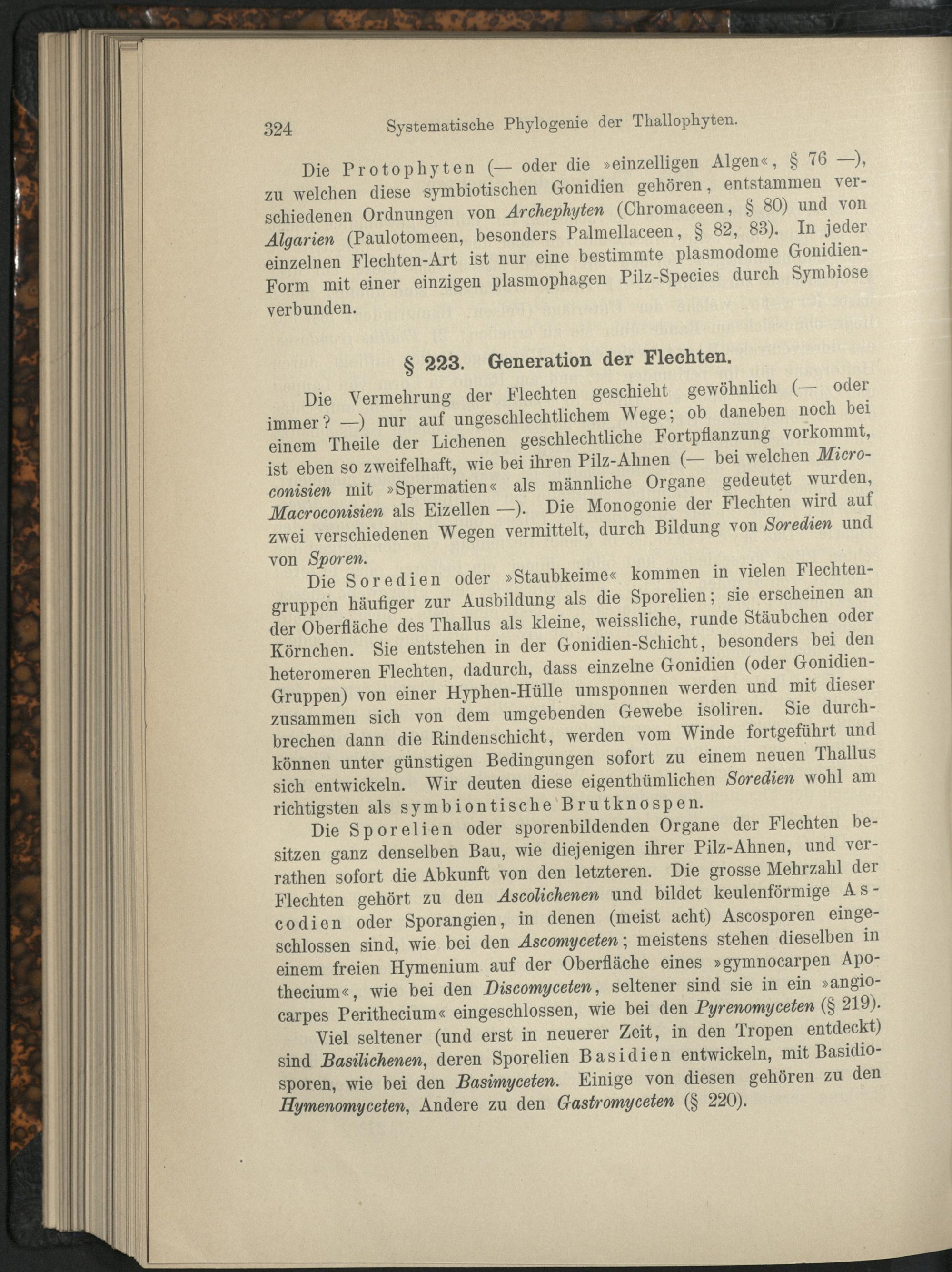 324 Systematische Phylogenie der Thallophyten.

Die Protophyten (— oder die »einzelligen Algen«, § 76 —), zu welchen diese symbiotischen Gonidien gehören, entstammen verschiedenen Ordnungen von Archephyten (Chromaceen, § 80) und von Algarien (Paulotomeen, besonders Palmellaceen, § 82, 83). In jeder einzelnen Flechten-Art ist nur eine bestimmte plasmodome Gonidien-Form mit einer einzigen plasmophagen Pilz-Species durch Symbiose verbunden.

§ 223. Generation der Flechten.

Die Vermehrung der Flechten geschieht gewöhnlich (— oder immer? —) nur auf ungeschlechtlichem Wege; ob daneben noch bei einem Theile der Lichenen geschlechtliche Fortpflanzung vorkommt, ist eben so zweifelhaft, wie bei ihren Pilz-Ahnen (— bei welchen Microconisien mit »Spermatien« als männliche Organe gedeutet wurden, Macroconisien als Eizellen —). Die Monogonie der Flechten wird auf zwei verschiedenen Wegen vermittelt, durch Bildung von Soredien und von Sporen.

Die Soredien oder »Staubkeime« kommen in vielen Flechtengruppen häufiger zur Ausbildung als die Sporelien; sie erscheinen an der Oberfläche des Thallus als kleine, weissliche, runde Stäubchen oder Körnchen. Sie entstehen in der Gonidien-Schicht, besonders bei den heteromeren Flechten, dadurch, dass einzelne Gonidien (oder Gonidien-Gruppen) von einer Hyphen-Hülle umsponnen werden und mit dieser zusammen sich von dem umgebenden Gewebe isoliren. Sie durchbrechen dann die Rindenschicht, werden vom Winde fortgeführt und können unter günstigen Bedingungen sofort zu einem neuen Thallus sich entwickeln. Wir deuten diese eigenthümlichen Soredien wohl am richtigsten als symbiontische Brutknospen.

Die Sporelien oder sporenbildenden Organe der Flechten besitzen ganz denselben Bau, wie diejenigen ihrer Pilz-Ahnen, und verrathen sofort die Abkunft von den letzteren. Die grosse Mehrzahl der Flechten gehört zu den Ascolichenen und bildet keulenförmige Ascodien oder Sporangien, in denen (meist acht) Ascosporen eingeschlossen sind, wie bei den Ascomyceten; meistens stehen dieselben in einem freien Hymenium auf der Oberfläche eines »gymnocarpen Apothecium«, wie bei den Discomyceten, seltener sind sie in ein »angiocarpes Perithecium« eingeschlossen, wie bei den Pyrenomyceten (§ 219).

Viel seltener (und erst in neuerer Zeit, in den Tropen entdeckt) sind Basilichenen, deren Sporelien Basidien entwickeln, mit Basidiosporen, wie bei den Basimyceten. Einige von diesen gehören zu den Hymenomyceten, Andere zu den Gastromyceten (§ 220).